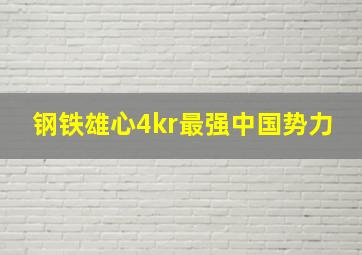 钢铁雄心4kr最强中国势力